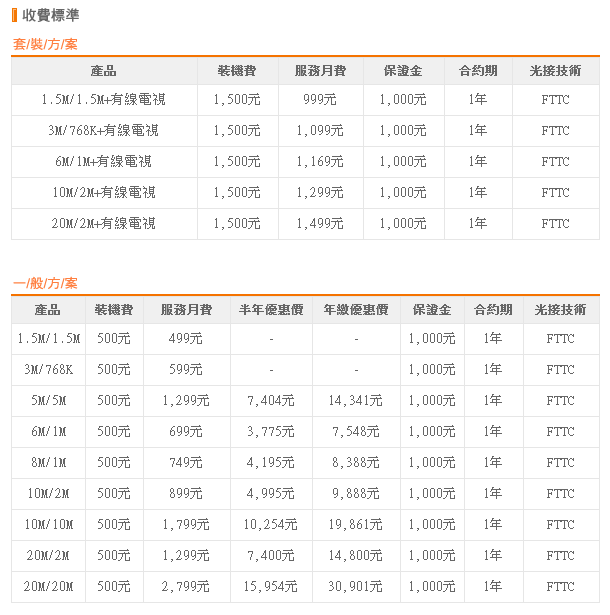 收費標準

套/裝/方/案

| 產品 | 裝機費 | 服務月費 | 保證金 | 合約期 | 光接技術 |
|---|---|---|---|---|---|
| 1.5M/1.5M+有線電視 | 1,500元 | 999元 | 1,000元 | 1年 | FTTC |
| 3M/768K+有線電視 | 1,500元 | 1,099元 | 1,000元 | 1年 | FTTC |
| 6M/1M+有線電視 | 1,500元 | 1,169元 | 1,000元 | 1年 | FTTC |
| 10M/2M+有線電視 | 1,500元 | 1,299元 | 1,000元 | 1年 | FTTC |
| 20M/2M+有線電視 | 1,500元 | 1,499元 | 1,000元 | 1年 | FTTC |

一/般/方/案

| 產品 | 裝機費 | 服務月費 | 半年優惠價 | 年繳優惠價 | 保證金 | 合約期 | 光接技術 |
|---|---|---|---|---|---|---|---|
| 1.5M/1.5M | 500元 | 499元 | - | - | 1,000元 | 1年 | FTTC |
| 3M/768K | 500元 | 599元 | - | - | 1,000元 | 1年 | FTTC |
| 5M/5M | 500元 | 1,299元 | 7,404元 | 14,341元 | 1,000元 | 1年 | FTTC |
| 6M/1M | 500元 | 699元 | 3,775元 | 7,548元 | 1,000元 | 1年 | FTTC |
| 8M/1M | 500元 | 749元 | 4,195元 | 8,388元 | 1,000元 | 1年 | FTTC |
| 10M/2M | 500元 | 899元 | 4,995元 | 9,888元 | 1,000元 | 1年 | FTTC |
| 10M/10M | 500元 | 1,799元 | 10,254元 | 19,861元 | 1,000元 | 1年 | FTTC |
| 20M/2M | 500元 | 1,299元 | 7,400元 | 14,800元 | 1,000元 | 1年 | FTTC |
| 20M/20M | 500元 | 2,799元 | 15,954元 | 30,901元 | 1,000元 | 1年 | FTTC |